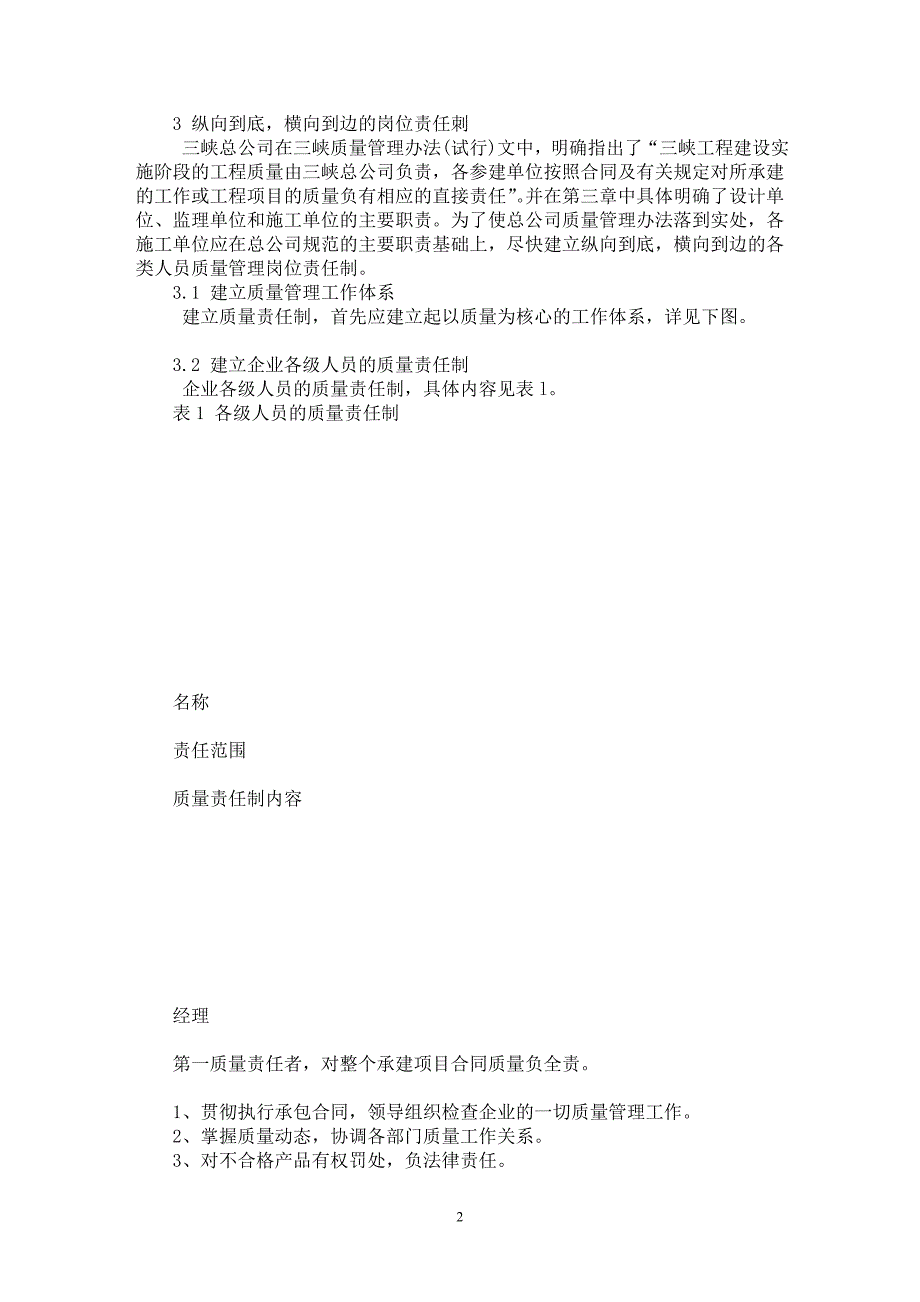 3 纵向到底，横向到边的岗位责任剌

三峡总公司在三峡质量管理办法(试行)文中，明确指出了“三峡工程建设实施阶段的工程质量由三峡总公司负责，各参建单位按照合同及有关规定对所承建的工作或工程项目的质量负有相应的直接责任”。并在第三章中具体明确了设计单位、监理单位和施工单位的主要职责。为了使总公司质量管理办法落到实处，各施工单位应在总公司规范的主要职责基础上，尽快建立纵向到底，横向到边的各类人员质量管理岗位责任制。

3.1 建立质量管理工作体系

建立质量责任制，首先应建立起以质量为核心的工作体系，详见下图。

3.2 建立企业各级人员的质量责任制

企业各级人员的质量责任制，具体内容见表 1。

表 1 各级人员的质量责任制

名称

责任范围

质量责任制内容

经理

第一质量责任者，对整个承建项目合同质量负全责。

1、贯彻执行承包合同，领导组织检查企业的一切质量管理工作。
2、掌握质量动态，协调各部门质量工作关系。
3、对不合格产品有权罚处，负法律责任。

2